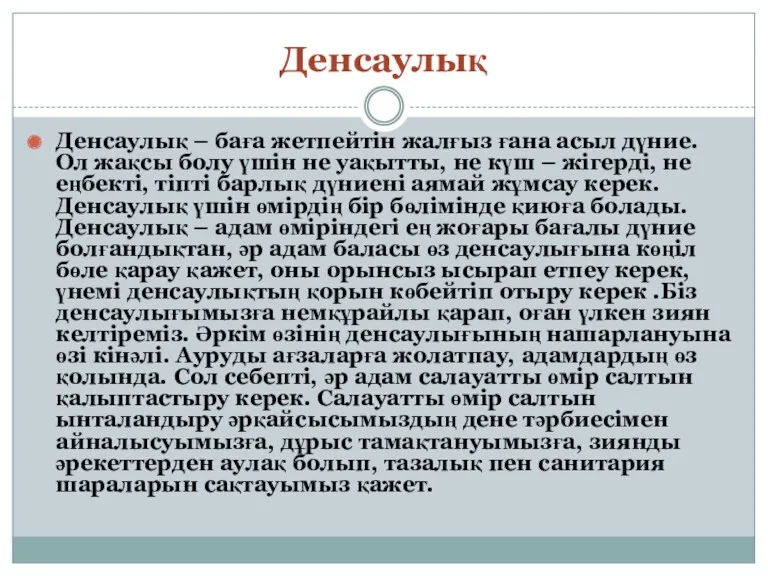 Денсаулық

Денсаулық – баға жетпейтін жалғыз ғана асыл дүние. Ол жақсы болу үшін не уақытты, не күш – жігерді, не еңбекті, тіпті барлық дүниені аямай жұмсау керек. Денсаулық үшін өмірдің бір бөлімінде қиюға болады. Денсаулық – адам өміріндегі ең жоғары бағалы дүние болғандықтан, әр адам баласы өз денсаулығына көңіл бөле қарау қажет, оны орынсыз ысырап етпеу керек, үнемі денсаулықтың қорын көбейтіп отыру керек .Біз денсаулығымызға немқұрайлы қарап, оған үлкен зиян келтіреміз. Әркім өзінің денсаулығының нашарлануына өзі кінәлі. Ауруды ағзаларға жолатпау, адамдардың өз қолында. Сол себепті, әр адам салауатты өмір салтын қалыптастыру керек. Салауатты өмір салтын ынталандыру әрқайсысымыздың дене тәрбиесімен айналысуымызға, дұрыс тамақтануымызға, зиянды әрекеттерден аулақ болып, тазалық пен санитария шараларын сақтауымыз қажет.